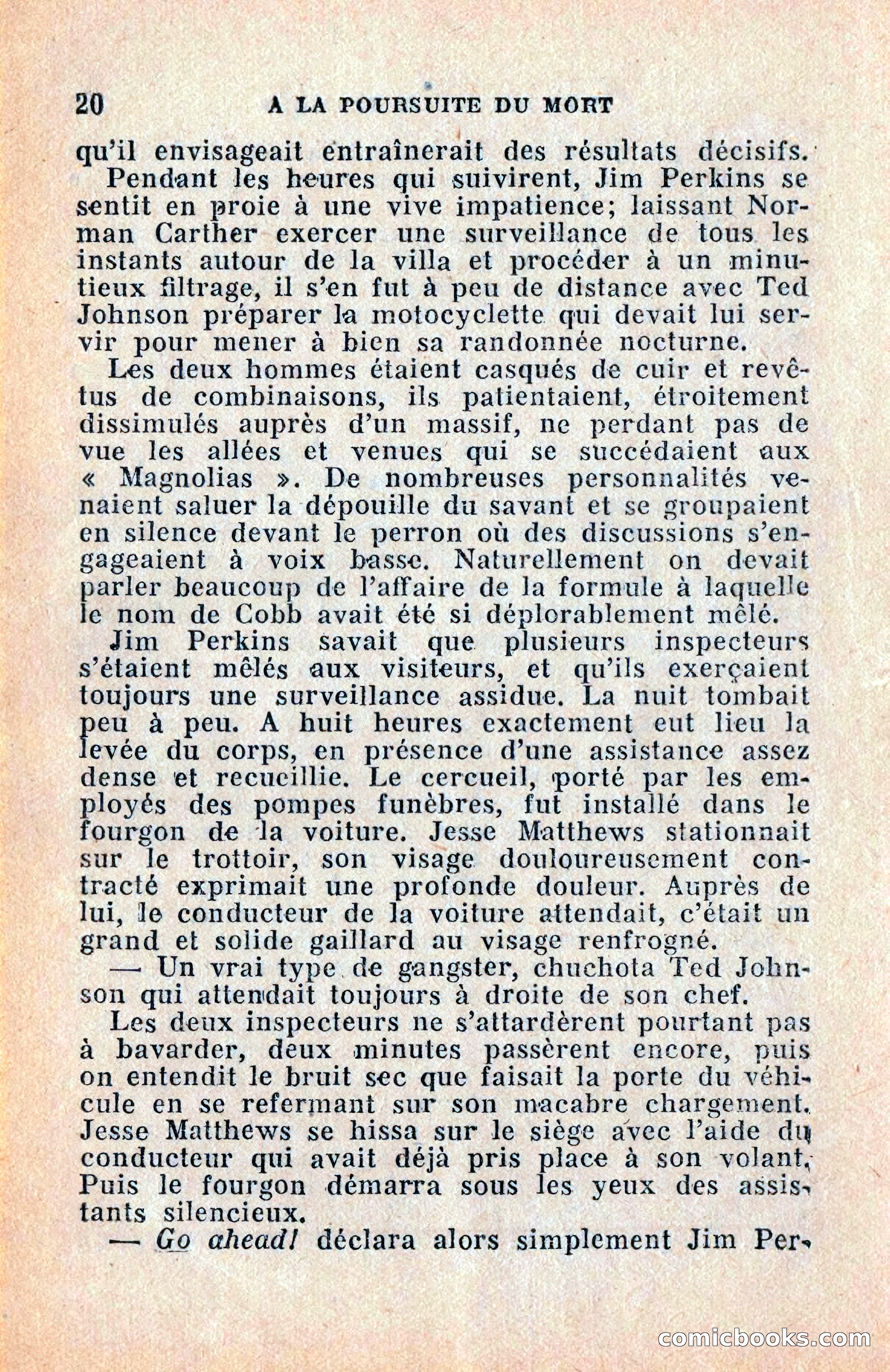 20 A LA POURSUITE DU MORT

qu'il envisageait entraînerait des résultats décisifs.

Pendant les heures qui suivirent, Jim Perkins se sentit en proie à une vive impatience; laissant Norman Carther exercer une surveillance de tous les instants autour de la villa et procéder à un minutieux filtrage, il s'en fut à peu de distance avec Ted Johnson préparer la motocyclette qui devait lui servir pour mener à bien sa randonnée nocturne.

Les deux hommes étaient casqués de cuir et revêtus de combinaisons, ils patientaient, étroitement dissimulés auprès d'un massif, ne perdant pas de vue les allées et venues qui se succédaient aux « Magnolias ». De nombreuses personnalités venaient saluer la dépouille du savant et se groupaient en silence devant le perron où des discussions s'engageaient à voix basse. Naturellement on devait parler beaucoup de l'affaire de la formule à laquelle le nom de Cobb avait été si déplorablement mêlé.

Jim Perkins savait que plusieurs inspecteurs s'étaient mêlés aux visiteurs, et qu'ils exerçaient toujours une surveillance assidue. La nuit tombait peu à peu. A huit heures exactement eut lieu la levée du corps, en présence d'une assistance assez dense et recueillie. Le cercueil, porté par les employés des pompes funèbres, fut installé dans le fourgon de la voiture. Jesse Matthews stationnait sur le trottoir, son visage douloureusement contracté exprimait une profonde douleur. Auprès de lui, le conducteur de la voiture attendait, c'était un grand et solide gaillard au visage renfrogné.

— Un vrai type de gangster, chuchota Ted Johnson qui attendait toujours à droite de son chef.

Les deux inspecteurs ne s'attardèrent pourtant pas à bavarder, deux minutes passèrent encore, puis on entendit le bruit sec que faisait la porte du véhicule en se refermant sur son macabre chargement. Jesse Matthews se hissa sur le siège avec l'aide du conducteur qui avait déjà pris place à son volant. Puis le fourgon démarra sous les yeux des assistants silencieux.

— Go ahead! déclara alors simplement Jim Per-

comicbooks.com